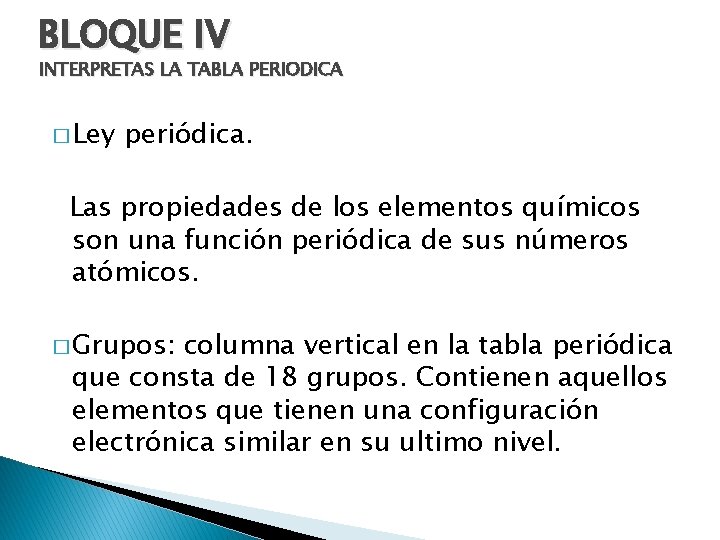 BLOQUE IV
INTERPRETAS LA TABLA PERIODICA

□ Ley periódica.

Las propiedades de los elementos químicos son una función periódica de sus números atómicos.

□ Grupos: columna vertical en la tabla periódica que consta de 18 grupos. Contienen aquellos elementos que tienen una configuración electrónica similar en su ultimo nivel.